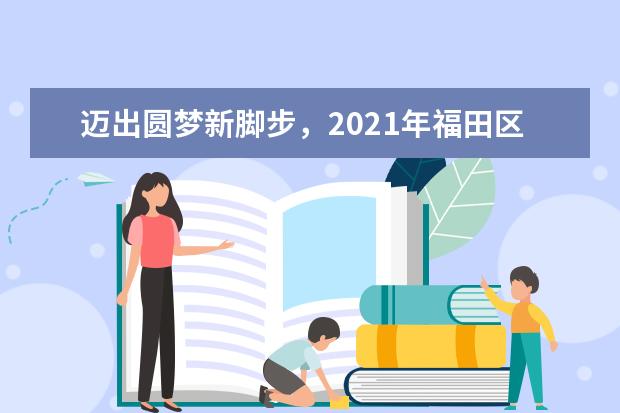 迈出圆梦新脚步，2021年福田区